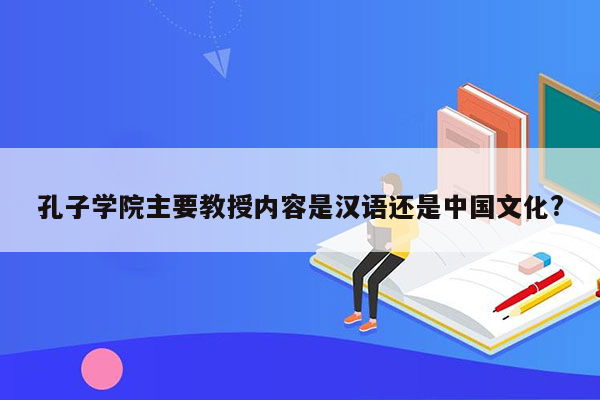 孔子学院主要教授内容是汉语还是中国文化?